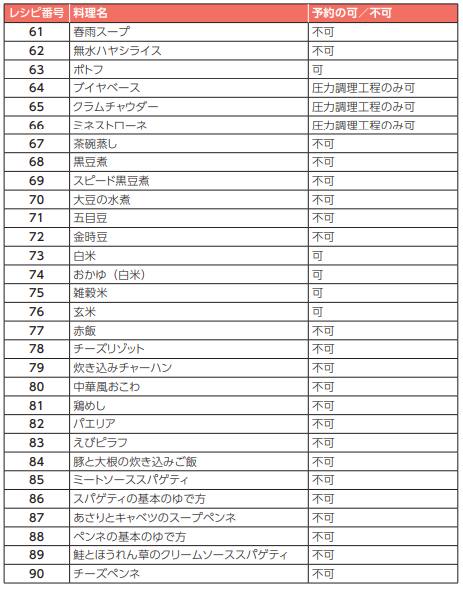 | レシピ番号 | 料理名 | 予約の可／不可 |
|---|---|---|
| 61 | 春雨スープ | 不可 |
| 62 | 無水ハヤシライス | 不可 |
| 63 | ポトフ | 可 |
| 64 | ブイヤベース | 圧力調理工程のみ可 |
| 65 | クラムチャウダー | 圧力調理工程のみ可 |
| 66 | ミネストローネ | 圧力調理工程のみ可 |
| 67 | 茶碗蒸し | 不可 |
| 68 | 黒豆煮 | 不可 |
| 69 | スピード黒豆煮 | 不可 |
| 70 | 大豆の水煮 | 不可 |
| 71 | 五目豆 | 不可 |
| 72 | 金時豆 | 不可 |
| 73 | 白米 | 可 |
| 74 | おかゆ（白米） | 可 |
| 75 | 雑穀米 | 可 |
| 76 | 玄米 | 可 |
| 77 | 赤飯 | 不可 |
| 78 | チーズリゾット | 不可 |
| 79 | 炊き込みチャーハン | 不可 |
| 80 | 中華風おこわ | 不可 |
| 81 | 鶏めし | 不可 |
| 82 | パエリア | 不可 |
| 83 | えびピラフ | 不可 |
| 84 | 豚と大根の炊き込みご飯 | 不可 |
| 85 | ミートソーススパゲティ | 不可 |
| 86 | スパゲティの基本のゆで方 | 不可 |
| 87 | あさりとキャベツのスープペンネ | 不可 |
| 88 | ペンネの基本のゆで方 | 不可 |
| 89 | 鮭とほうれん草のクリームソーススパゲティ | 不可 |
| 90 | チーズペンネ | 不可 |